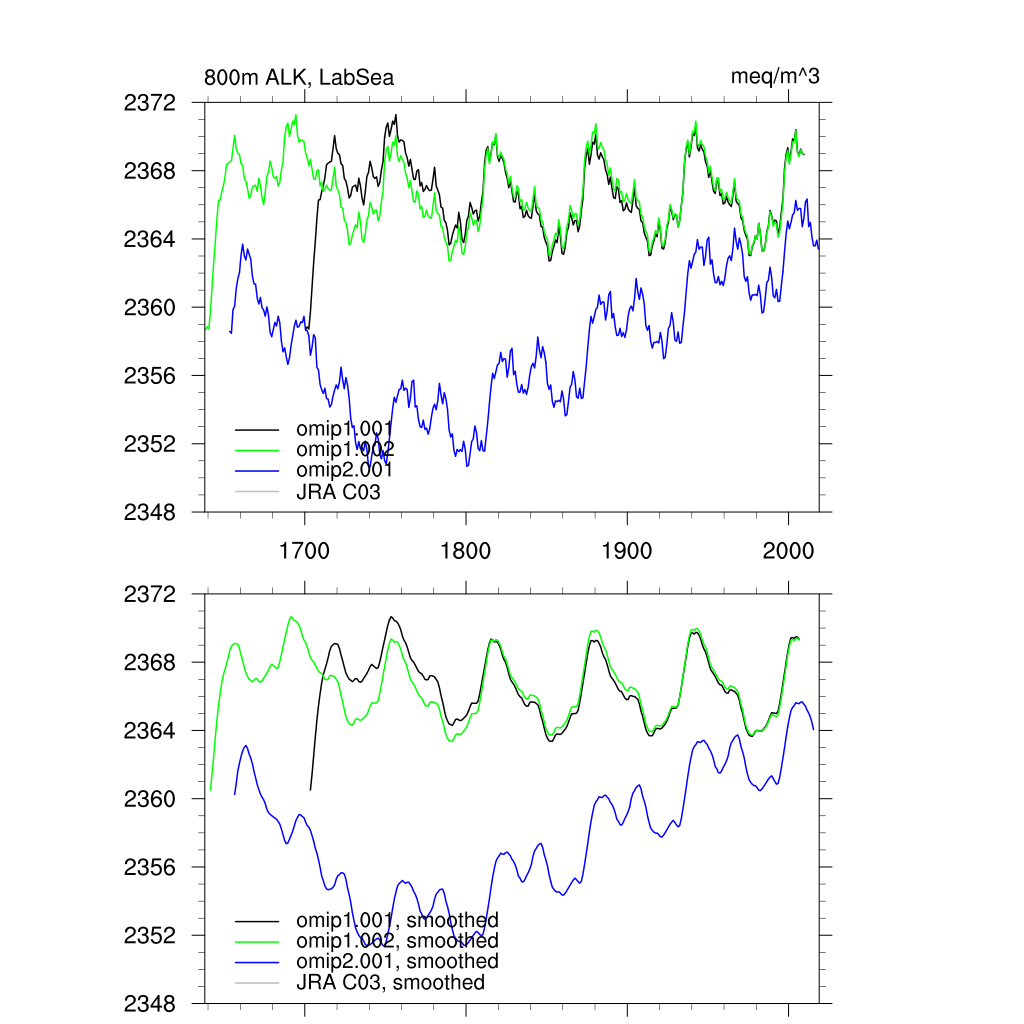 800m ALK, LabSea

meq/m^3

2372
2368
2364
2360
2356
2352
2348

omip1.001
omip1.002
omip2.001
JRA C03

1700
1800
1900
2000

2372
2368
2364
2360
2356
2352
2348

omip1.001, smoothed
omip1.002, smoothed
omip2.001, smoothed
JRA C03, smoothed